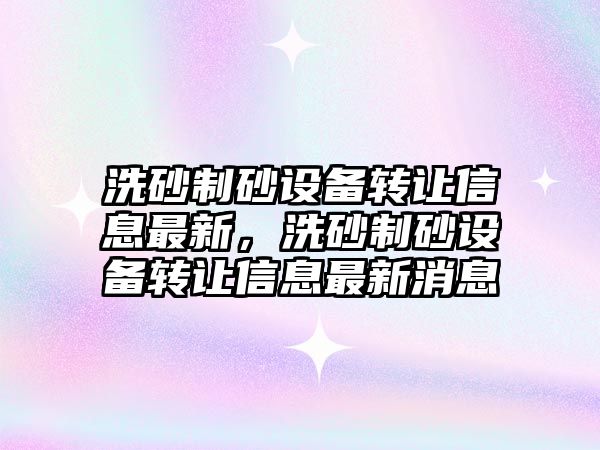 洗砂制砂设备转让信息最新，洗砂制砂设备转让信息最新消息